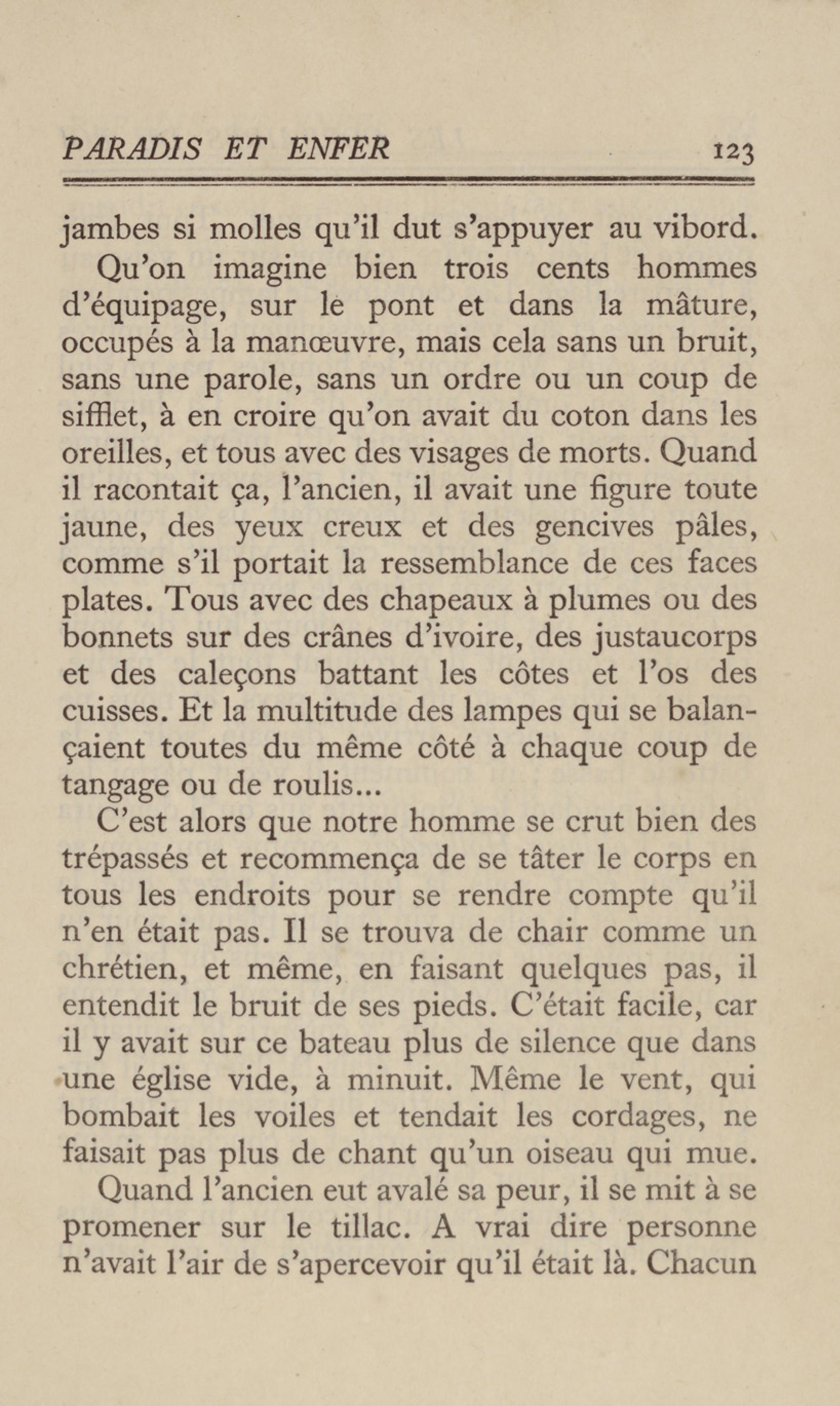 PARADIS ET ENFER 123

jambes si molles qu'il dut s'appuyer au vibord.

Qu'on imagine bien trois cents hommes d'équipage, sur le pont et dans la mâture, occupés à la manœuvre, mais cela sans un bruit, sans une parole, sans un ordre ou un coup de sifflet, à en croire qu'on avait du coton dans les oreilles, et tous avec des visages de morts. Quand il racontait ça, l'ancien, il avait une figure toute jaune, des yeux creux et des gencives pâles, comme s'il portait la ressemblance de ces faces plates. Tous avec des chapeaux à plumes ou des bonnets sur des crânes d'ivoire, des justaucorps et des caleçons battant les côtes et l'os des cuisses. Et la multitude des lampes qui se balançaient toutes du même côté à chaque coup de tangage ou de roulis...

C'est alors que notre homme se crut bien des trépassés et recommença de se tâter le corps en tous les endroits pour se rendre compte qu'il n'en était pas. Il se trouva de chair comme un chrétien, et même, en faisant quelques pas, il entendit le bruit de ses pieds. C'était facile, car il y avait sur ce bateau plus de silence que dans une église vide, à minuit. Même le vent, qui bombait les voiles et tendait les cordages, ne faisait pas plus de chant qu'un oiseau qui mue.

Quand l'ancien eut avalé sa peur, il se mit à se promener sur le tillac. A vrai dire personne n'avait l'air de s'apercevoir qu'il était là. Chacun